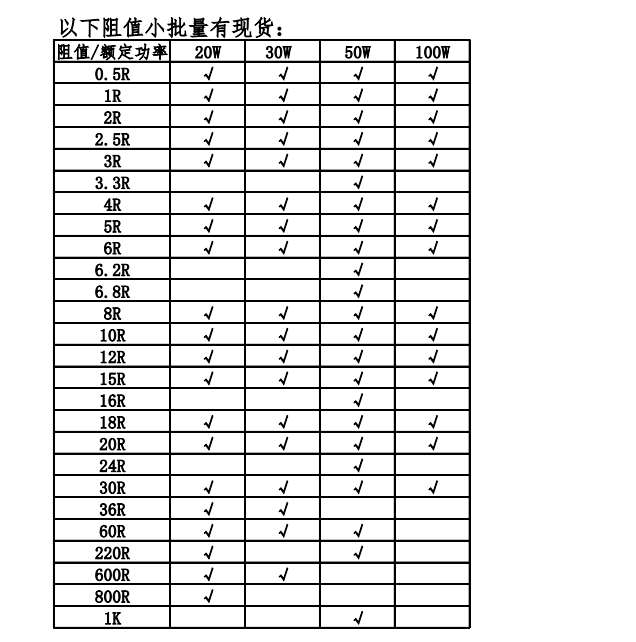 以下阻值小批量有现货：

| 阻值/额定功率 | 20W | 30W | 50W | 100W |
|---|---|---|---|---|
| 0.5R | √ | √ | √ | √ |
| 1R | √ | √ | √ | √ |
| 2R | √ | √ | √ | √ |
| 2.5R | √ | √ | √ | √ |
| 3R | √ | √ | √ | √ |
| 3.3R | | | √ | |
| 4R | √ | √ | √ | √ |
| 5R | √ | √ | √ | √ |
| 6R | √ | √ | √ | √ |
| 6.2R | | | √ | |
| 6.8R | | | √ | |
| 8R | √ | √ | √ | √ |
| 10R | √ | √ | √ | √ |
| 12R | √ | √ | √ | √ |
| 15R | √ | √ | √ | √ |
| 16R | | | √ | |
| 18R | √ | √ | √ | √ |
| 20R | √ | √ | √ | √ |
| 24R | | | √ | |
| 30R | √ | √ | √ | √ |
| 36R | √ | √ | | |
| 60R | √ | √ | √ | |
| 220R | √ | | √ | |
| 600R | √ | √ | | |
| 800R | √ | | | |
| 1K | | | √ | |